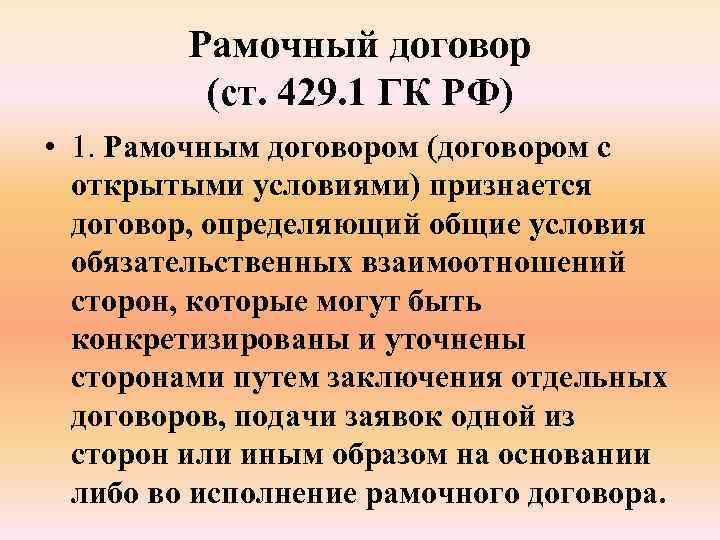 Рамочный договор
(ст. 429.1 ГК РФ)

• 1. Рамочным договором (договором с открытыми условиями) признается договор, определяющий общие условия обязательственных взаимоотношений сторон, которые могут быть конкретизированы и уточнены сторонами путем заключения отдельных договоров, подачи заявок одной из сторон или иным образом на основании либо во исполнение рамочного договора.